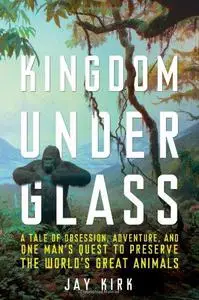 KINGDOM UNDER GLASS

A TALE OF OBSESSION, ADVENTURE, AND ONE MAN'S QUEST TO PRESERVE THE WORLD'S GREAT ANIMALS

JAY KIRK